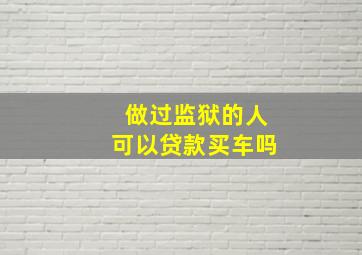 做过监狱的人
可以贷款买车吗